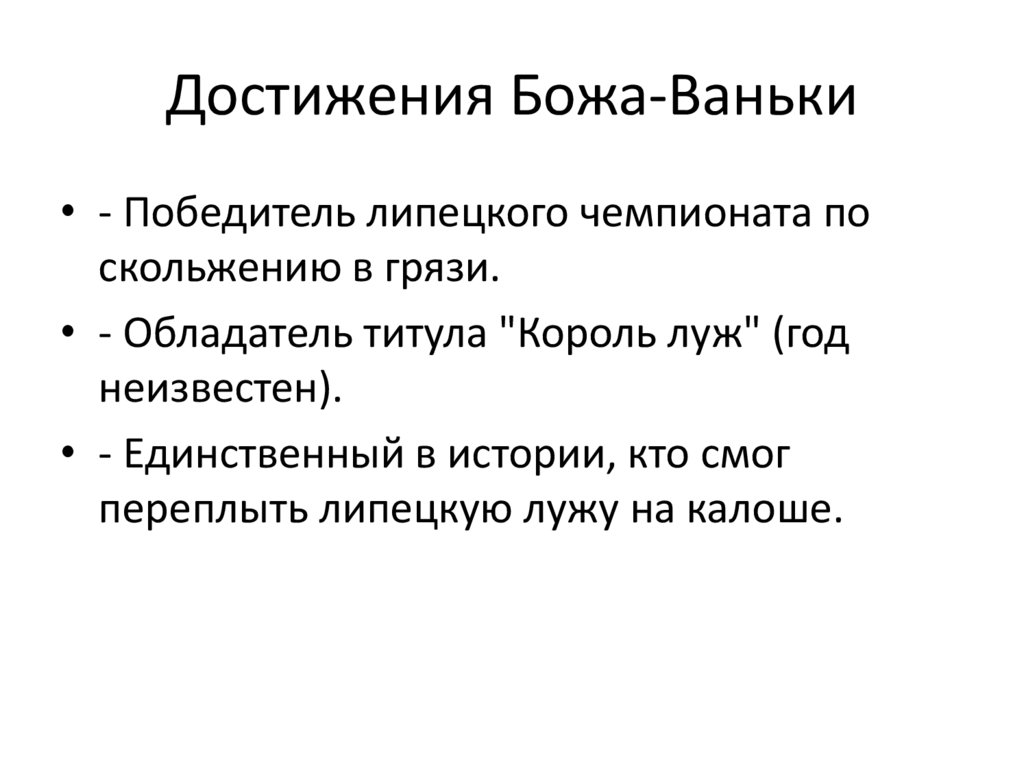 Достижения Божа-Ваньки

• - Победитель липецкого чемпионата по скольжению в грязи.
• - Обладатель титула "Король луж" (год неизвестен).
• - Единственный в истории, кто смог переплыть липецкую лужу на калоше.